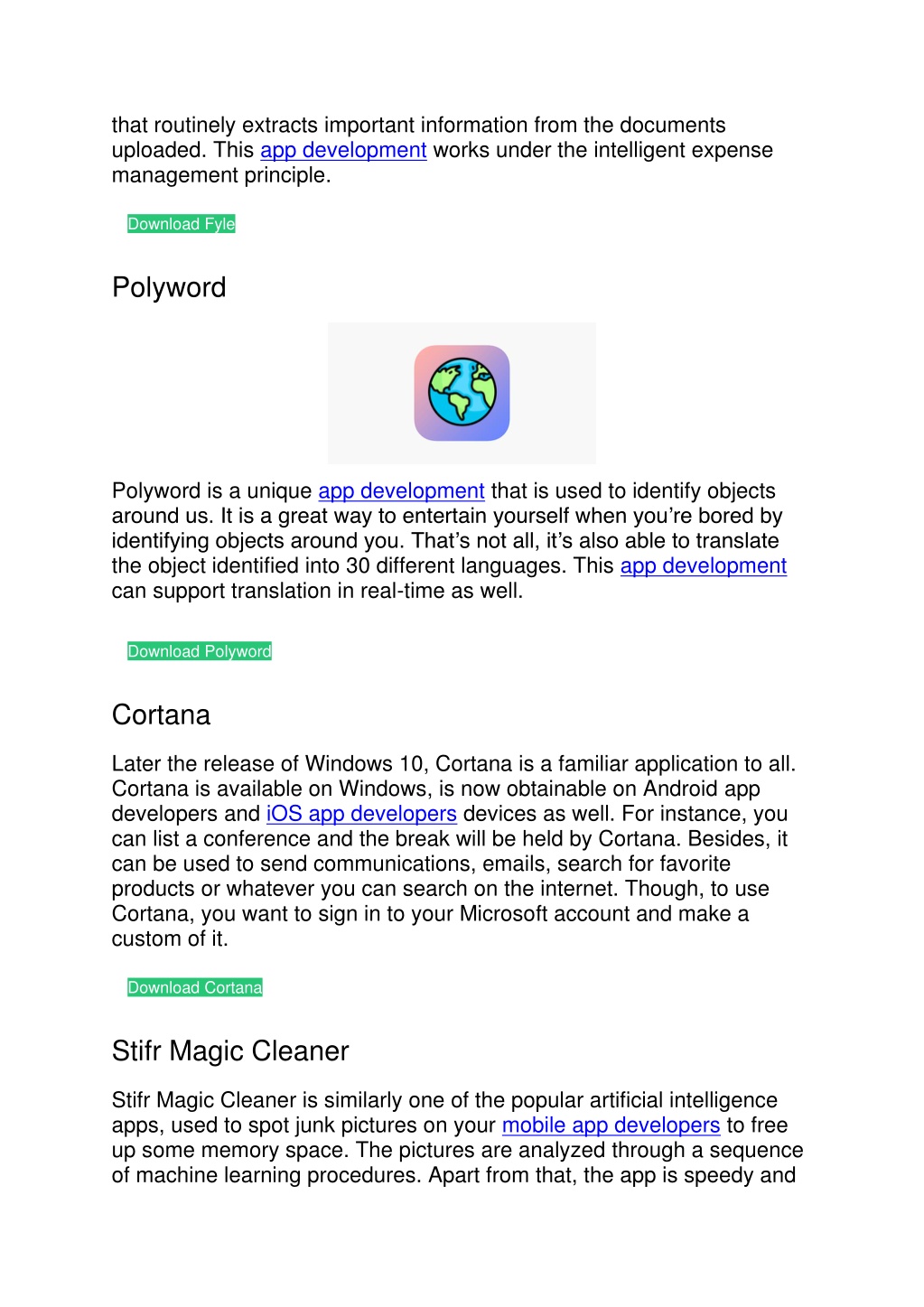 that routinely extracts important information from the documents uploaded. This app development works under the intelligent expense management principle.

Download Fyle

Polyword

Polyword is a unique app development that is used to identify objects around us. It is a great way to entertain yourself when you're bored by identifying objects around you. That's not all, it's also able to translate the object identified into 30 different languages. This app development can support translation in real-time as well.

Download Polyword

Cortana

Later the release of Windows 10, Cortana is a familiar application to all. Cortana is available on Windows, is now obtainable on Android app developers and iOS app developers devices as well. For instance, you can list a conference and the break will be held by Cortana. Besides, it can be used to send communications, emails, search for favorite products or whatever you can search on the internet. Though, to use Cortana, you want to sign in to your Microsoft account and make a custom of it.

Download Cortana

Stifr Magic Cleaner

Stifr Magic Cleaner is similarly one of the popular artificial intelligence apps, used to spot junk pictures on your mobile app developers to free up some memory space. The pictures are analyzed through a sequence of machine learning procedures. Apart from that, the app is speedy and